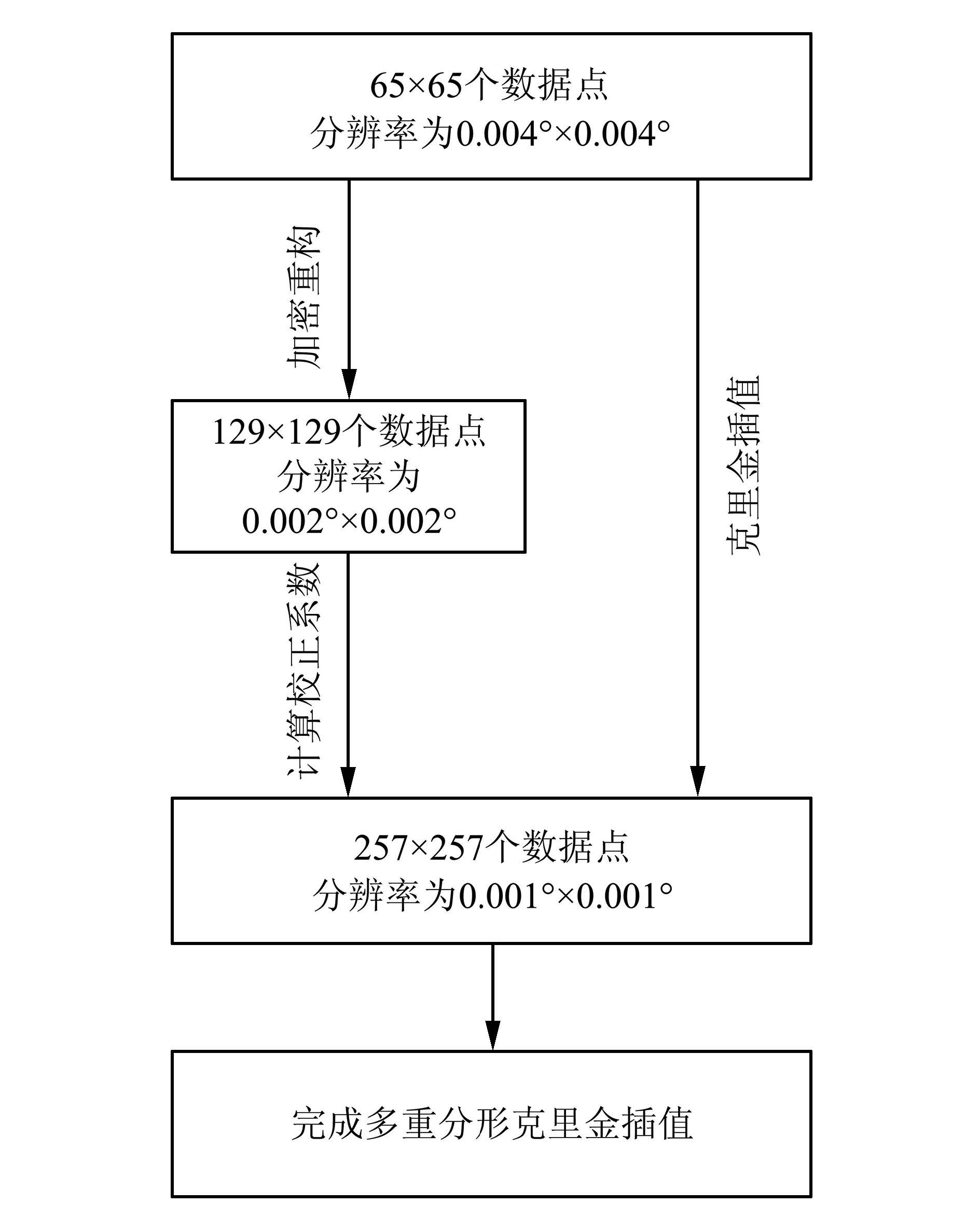 65×65个数据点
分辨率为0.004°×0.004°

加密重构

克里金插值

129×129个数据点
分辨率为
0.002°×0.002°

计算校正系数

257×257个数据点
分辨率为0.001°×0.001°

完成多重分形克里金插值